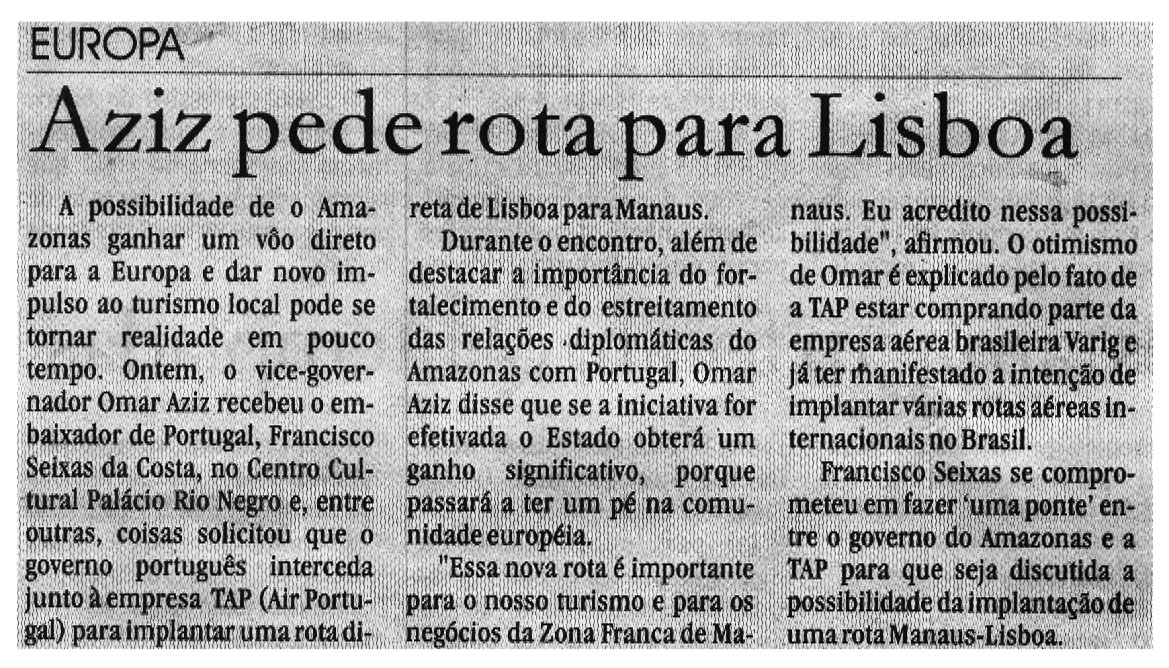 EUROPA

Aziz pede rota para Lisboa

A possibilidade de o Amazonas ganhar um vôo direto para a Europa e dar novo impulso ao turismo local pode se tornar realidade em pouco tempo. Ontem, o vice-governador Omar Aziz recebeu o embaixador de Portugal, Francisco Seixas da Costa, no Centro Cultural Palácio Rio Negro e, entre outras, coisas solicitou que o governo português interceda junto à empresa TAP (Air Portugal) para implantar uma rota direta de Lisboa para Manaus.

Durante o encontro, além de destacar a importância do fortalecimento e do estreitamento das relações diplomáticas do Amazonas com Portugal, Omar Aziz disse que se a iniciativa for efetivada o Estado obterá um ganho significativo, porque passará a ter um pé na comunidade européia.

"Essa nova rota é importante para o nosso turismo e para os negócios da Zona Franca de Manaus. Eu acredito nessa possibilidade", afirmou. O otimismo de Omar é explicado pelo fato de a TAP estar comprando parte da empresa aérea brasileira Varig e já ter manifestado a intenção de implantar várias rotas aéreas internacionais no Brasil.

Francisco Seixas se comprometeu em fazer 'uma ponte' entre o governo do Amazonas e a TAP para que seja discutida a possibilidade da implantação de uma rota Manaus-Lisboa.